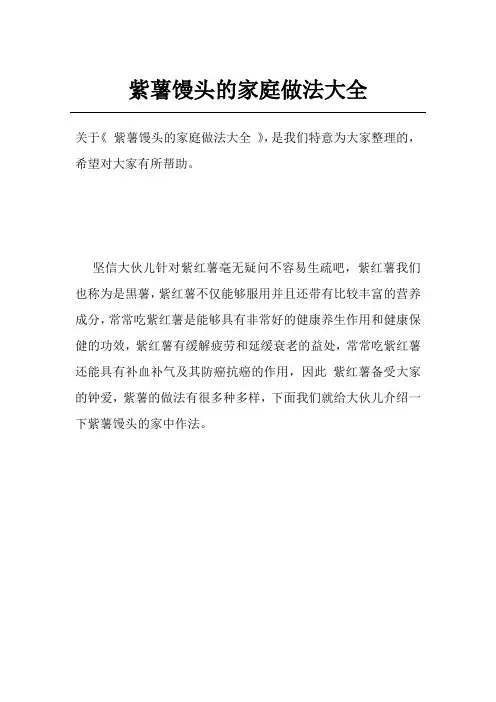 紫薯馒头的家庭做法大全

关于《 紫薯馒头的家庭做法大全 》,是我们特意为大家整理的,希望对大家有所帮助。

坚信大伙儿针对紫红薯毫无疑问不容易生疏吧，紫红薯我们也称为是黑薯，紫红薯不仅能够服用并且还带有比较丰富的营养成分，常常吃紫红薯是能够具有非常好的健康养生作用和健康保健的功效，紫红薯有缓解疲劳和延缓衰老的益处，常常吃紫红薯还能具有补血补气及其防癌抗癌的作用，因此 紫红薯备受大家的钟爱，紫薯的做法有很多种多样，下面我们就给大伙儿介绍一下紫薯馒头的家中作法。